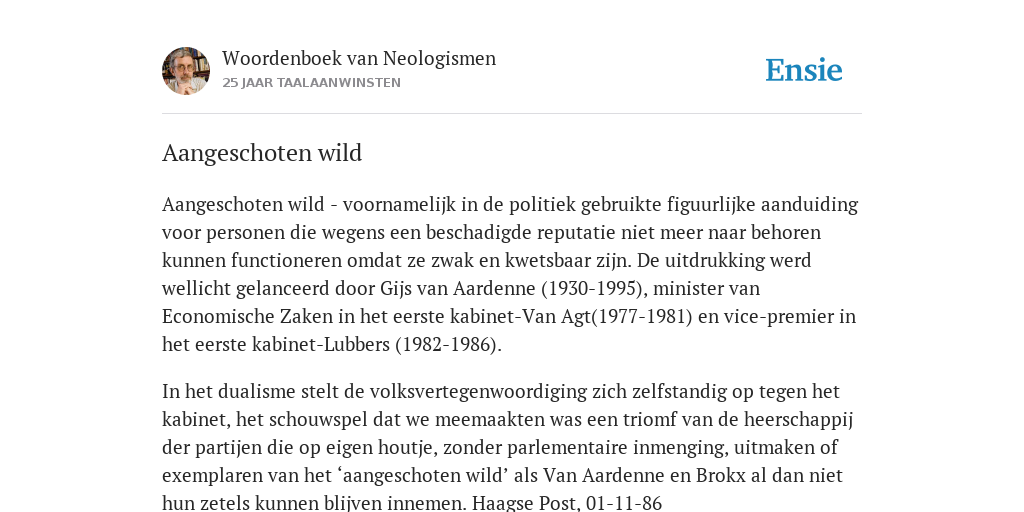 Woordenboek van Neologismen
25 JAAR TAALAANWINSTEN

Ensie

Aangeschoten wild

Aangeschoten wild - voornamelijk in de politiek gebruikte figuurlijke aanduiding voor personen die wegens een beschadigde reputatie niet meer naar behoren kunnen functioneren omdat ze zwak en kwetsbaar zijn. De uitdrukking werd wellicht gelanceerd door Gijs van Aardenne (1930-1995), minister van Economische Zaken in het eerste kabinet-Van Agt(1977-1981) en vice-premier in het eerste kabinet-Lubbers (1982-1986).

In het dualisme stelt de volksvertegenwoordiging zich zelfstandig op tegen het kabinet, het schouwspel dat we meemaakten was een triomf van de heerschappij der partijen die op eigen houtje, zonder parlementaire inmenging, uitmaken of exemplaren van het ‘aangeschoten wild’ als Van Aardenne en Brokx al dan niet hun zetels kunnen blijven innemen. Haagse Post, 01-11-86